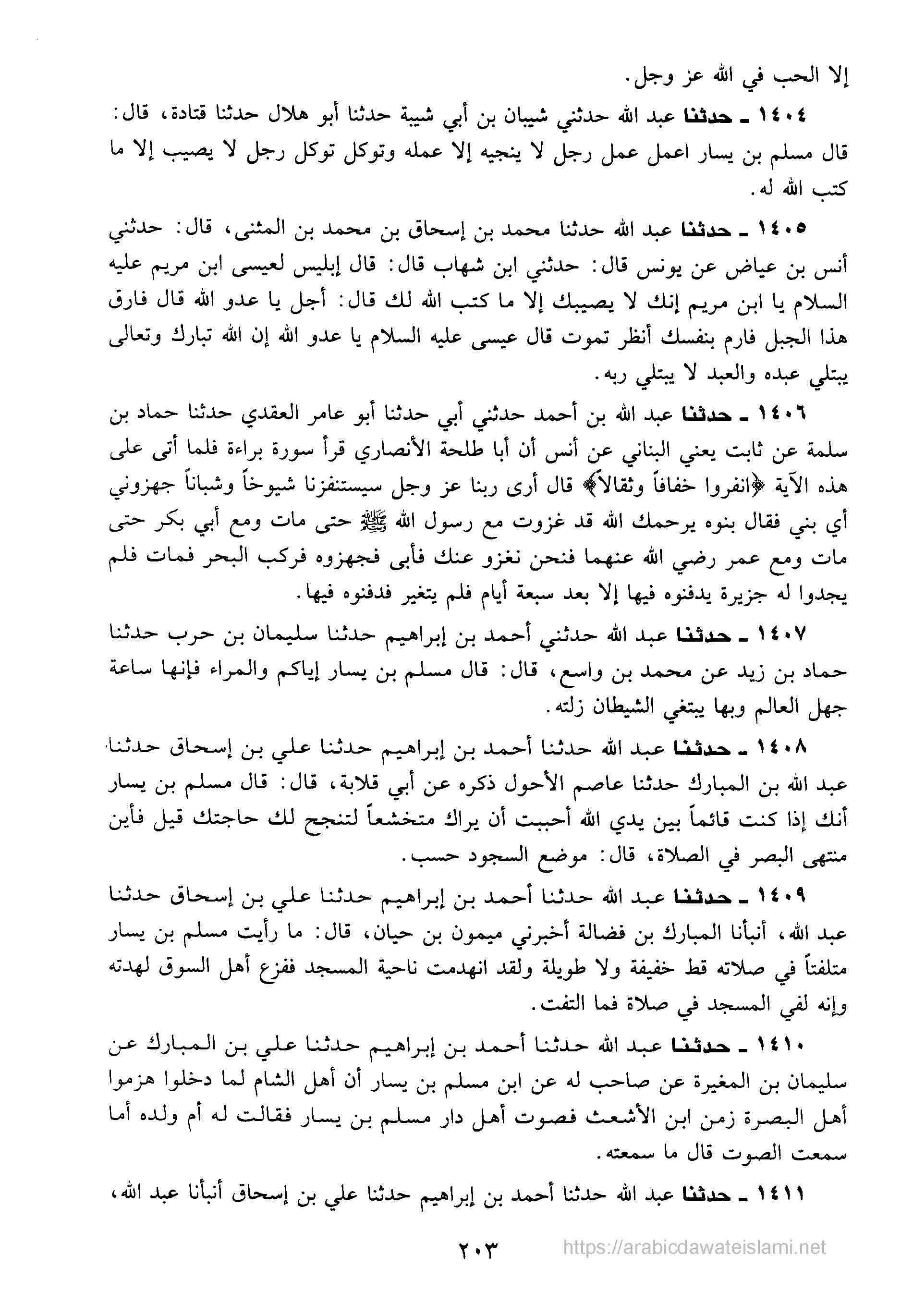 إلا الحب في الله عز وجل.

١٤٠٤ ـ حدثنا عبد الله حدثني شيبان بن أبي شيبة حدثنا أبو هلال حدثنا قتادة، قال: قال مسلم بن يسار اعمل عمل رجل لا ينجيه إلا عمله وتوكل توكل رجل لا يصيب إلا ما كتب الله له.

١٤٠٥ ـ حدثنا عبد الله حدثنا محمد بن إسحاق بن محمد بن المثنى، قال: حدثني أنس بن عياض عن يونس قال: حدثني ابن شهاب قال: قال إبليس لعيسى ابن مريم عليه السلام يا ابن مريم إنك لا يصيبك إلا ما كتب الله لك قال: أجل يا عدو الله قال فارق هذا الجبل فارم بنفسك أنظر تموت قال عيسى عليه السلام يا عدو الله إن الله تبارك وتعالى يبتلي عبده والعبد لا يبتلي ربه.

١٤٠٦ ـ حدثنا عبد الله بن أحمد حدثني أبي حدثنا أبو عامر العقدي حدثنا حماد بن سلمة عن ثابت يعني البناني عن أنس أن أبا طلحة الأنصاري قرأ سورة براءة فلما أتى على هذه الآية ﴿انفروا خفافاً وثقالاً﴾ قال أرى ربنا عز وجل سيستنفزنا شيوخاً وشباناً جهزوني أي بني فقال بنوه يرحمك الله قد غزوت مع رسول الله ﷺ حتى مات ومع أبي بكر حتى مات ومع عمر رضي الله عنهما فنحن نغزو عنك فأبى فجهزوه فركب البحر فمات فلم يجدوا له جزيرة يدفنوه فيها إلا بعد سبعة أيام فلم يتغير فدفنوه فيها.

١٤٠٧ ـ حدثنا عبد الله حدثني أحمد بن إبراهيم حدثنا سليمان بن حرب حدثنا حماد بن زيد عن محمد بن واسع، قال: قال مسلم بن يسار إياكم والمراء فإنها ساعة جهل العالم وبها يبتغي الشيطان زلته.

١٤٠٨ ـ حدثنا عبد الله حدثنا أحمد بن إبراهيم حدثنا علي بن إسحاق حدثنا عبد الله بن المبارك حدثنا عاصم الأحول ذكره عن أبي قلابة، قال: قال مسلم بن يسار أنك إذا كنت قائماً بين يدي الله أحببت أن يراك متخشعاً لتنجح لك حاجتك قيل فأين منتهى البصر في الصلاة، قال: موضع السجود حسب.

١٤٠٩ ـ حدثنا عبد الله حدثنا أحمد بن إبراهيم حدثنا علي بن إسحاق حدثنا عبد الله، أنبأنا المبارك بن فضالة أخبرني ميمون بن حيان، قال: ما رأيت مسلم بن يسار متلفتاً في صلاته قط خفيفة ولا طويلة ولقد انهدمت ناحية المسجد ففزع أهل السوق لهدته وإنه لفي المسجد في صلاة فما التفت.

١٤١٠ ـ حدثنا عبد الله حدثنا أحمد بن إبراهيم حدثنا علي بن المبارك عن سليمان بن المغيرة عن صاحب له عن ابن مسلم بن يسار أن أهل الشام لما دخلوا هزموا أهل البصرة زمن ابن الأشعث فصوت أهل دار مسلم بن يسار فقالت له أم ولده أما سمعت الصوت قال ما سمعته.

١٤١١ ـ حدثنا عبد الله حدثنا أحمد بن إبراهيم حدثنا علي بن إسحاق أنبأنا عبد الله،

٢٠٣

https://arabicdawateislami.net